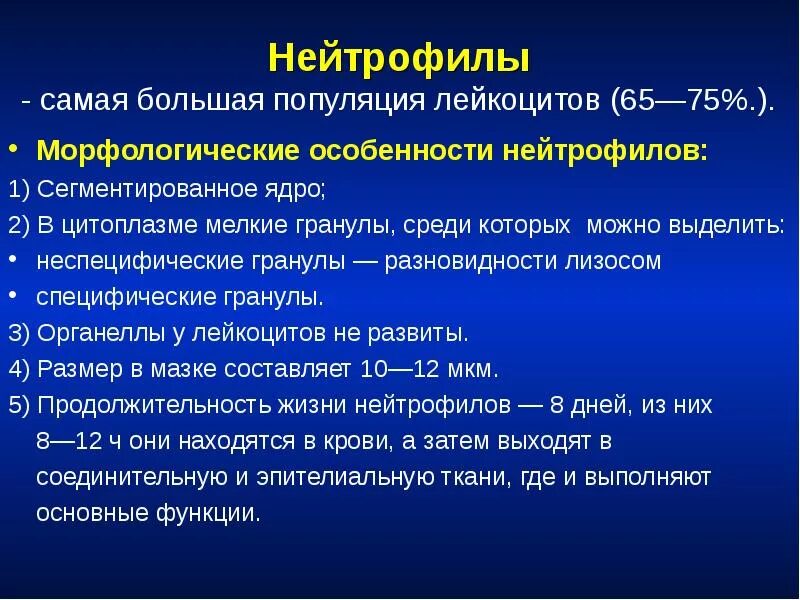 Нейтрофилы
- самая большая популяция лейкоцитов (65—75%.).

• Морфологические особенности нейтрофилов:
1) Сегментированное ядро;
2) В цитоплазме мелкие гранулы, среди которых можно выделить:
• неспецифические гранулы — разновидности лизосом
• специфические гранулы.
3) Органеллы у лейкоцитов не развиты.
4) Размер в мазке составляет 10—12 мкм.
5) Продолжительность жизни нейтрофилов — 8 дней, из них 8—12 ч они находятся в крови, а затем выходят в соединительную и эпителиальную ткани, где и выполняют основные функции.